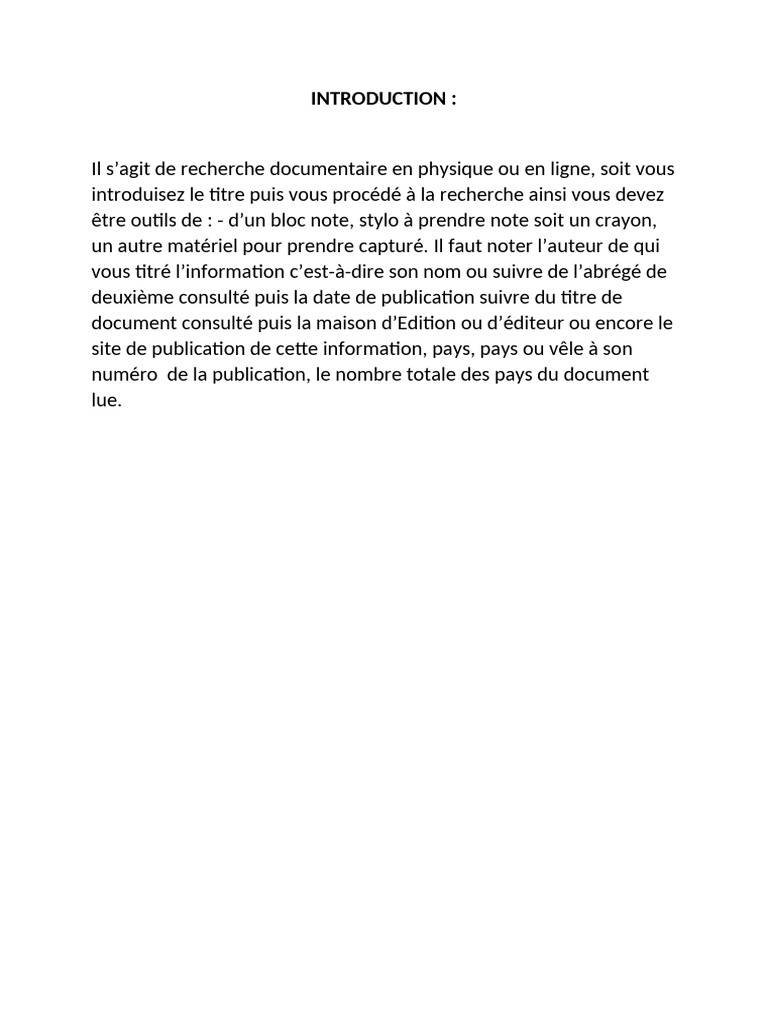 INTRODUCTION :

Il s'agit de recherche documentaire en physique ou en ligne, soit vous introduisez le titre puis vous procédé à la recherche ainsi vous devez être outils de : - d'un bloc note, stylo à prendre note soit un crayon, un autre matériel pour prendre capturé. Il faut noter l'auteur de qui vous titré l'information c'est-à-dire son nom ou suivre de l'abrégé de deuxième consulté puis la date de publication suivre du titre de document consulté puis la maison d'Edition ou d'éditeur ou encore le site de publication de cette information, pays, pays ou vêle à son numéro de la publication, le nombre totale des pays du document lue.